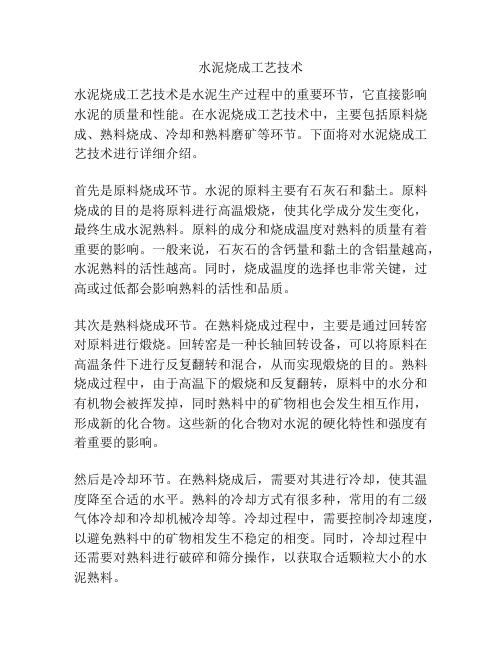 水泥烧成工艺技术

水泥烧成工艺技术是水泥生产过程中的重要环节，它直接影响水泥的质量和性能。在水泥烧成工艺技术中，主要包括原料烧成、熟料烧成、冷却和熟料磨矿等环节。下面将对水泥烧成工艺技术进行详细介绍。

首先是原料烧成环节。水泥的原料主要有石灰石和黏土。原料烧成的目的是将原料进行高温煅烧，使其化学成分发生变化，最终生成水泥熟料。原料的成分和烧成温度对熟料的质量有着重要的影响。一般来说，石灰石的含钙量和黏土的含铝量越高，水泥熟料的活性越高。同时，烧成温度的选择也非常关键，过高或过低都会影响熟料的活性和品质。

其次是熟料烧成环节。在熟料烧成过程中，主要是通过回转窑对原料进行煅烧。回转窑是一种长轴回转设备，可以将原料在高温条件下进行反复翻转和混合，从而实现煅烧的目的。熟料烧成过程中，由于高温下的煅烧和反复翻转，原料中的水分和有机物会被挥发掉，同时熟料中的矿物相也会发生相互作用，形成新的化合物。这些新的化合物对水泥的硬化特性和强度有着重要的影响。

然后是冷却环节。在熟料烧成后，需要对其进行冷却，使其温度降至合适的水平。熟料的冷却方式有很多种，常用的有二级气体冷却和冷却机械冷却等。冷却过程中，需要控制冷却速度，以避免熟料中的矿物相发生不稳定的相变。同时，冷却过程中还需要对熟料进行破碎和筛分操作，以获取合适颗粒大小的水泥熟料。